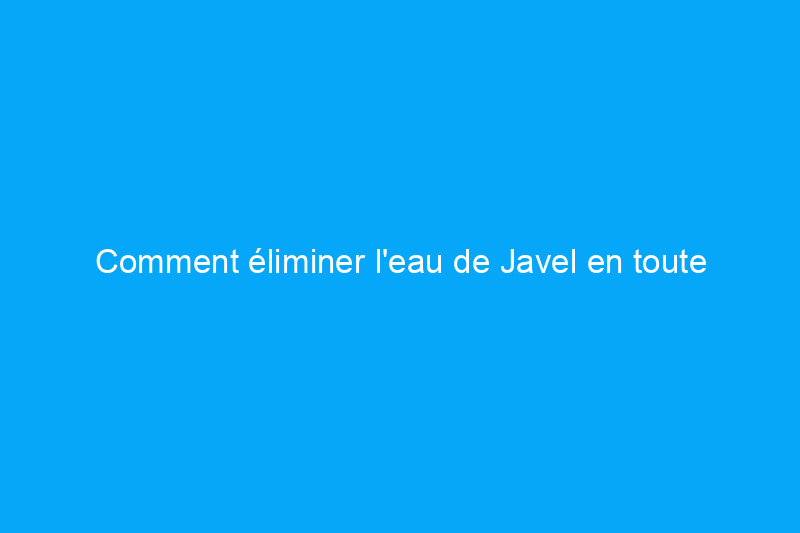 Comment éliminer l'eau de Javel en toute